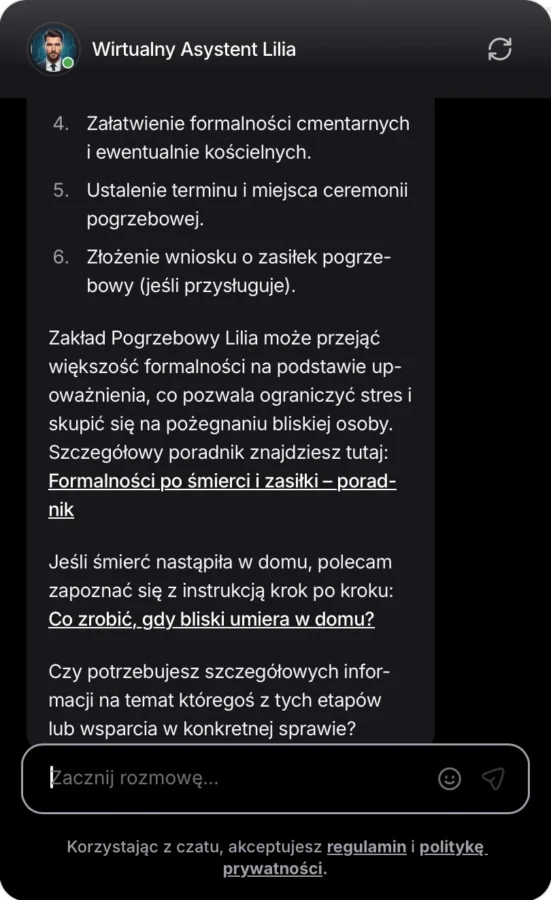 Wirtualny Asystent Lilia

4. Załatwienie formalności cmentarnych i ewentualnie kościelnych.
5. Ustalenie terminu i miejsca ceremonii pogrzebowej.
6. Złożenie wniosku o zasiłek pogrzebowy (jeśli przysługuje).

Zakład Pogrzebowy Lilia może przejąć większość formalności na podstawie upoważnienia, co pozwala ograniczyć stres i skupić się na pożegnaniu bliskiej osoby. Szczegółowy poradnik znajdziesz tutaj: Formalności po śmierci i zasiłki – poradnik

Jeśli śmierć nastąpiła w domu, polecam zapoznać się z instrukcją krok po kroku: Co zrobić, gdy bliski umiera w domu?

Czy potrzebujesz szczegółowych informacji na temat któregoś z tych etapów lub wsparcia w konkretnej sprawie?

Zacznij rozmowę...

Korzystając z czatu, akceptujesz regulamin i politykę prywatności.